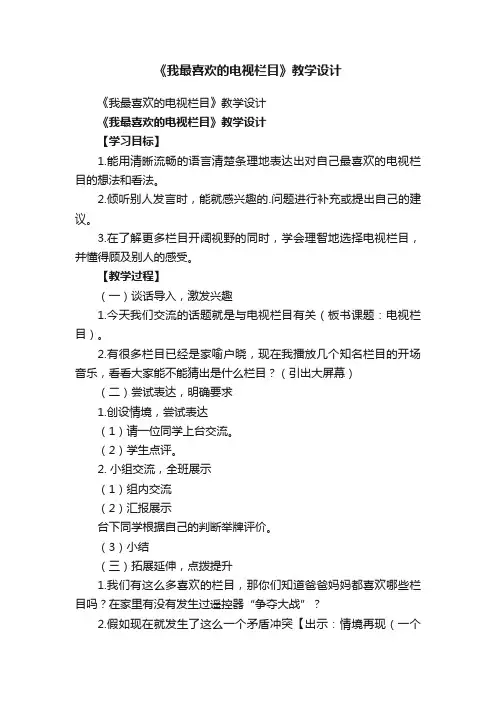 《我最喜欢的电视栏目》教学设计

《我最喜欢的电视栏目》教学设计

《我最喜欢的电视栏目》教学设计

【学习目标】

1.能用清晰流畅的语言清楚条理地表达出对自己最喜欢的电视栏目的想法和看法。

2.倾听别人发言时，能就感兴趣的.问题进行补充或提出自己的建议。

3.在了解更多栏目开阔视野的同时，学会理智地选择电视栏目，并懂得顾及别人的感受。

【教学过程】

（一）谈话导入，激发兴趣

1.今天我们交流的话题就是与电视栏目有关（板书课题：电视栏目）。

2.有很多栏目已经是家喻户晓，现在我播放几个知名栏目的开场音乐，看看大家能不能猜出是什么栏目？（引出大屏幕）

（二）尝试表达，明确要求

1.创设情境，尝试表达

（1）请一位同学上台交流。

（2）学生点评。

2. 小组交流，全班展示

（1）组内交流

（2）汇报展示

台下同学根据自己的判断举牌评价。

（3）小结

（三）拓展延伸，点拨提升

1.我们有这么多喜欢的栏目，那你们知道爸爸妈妈都喜欢哪些栏目吗？在家里有没有发生过遥控器“争夺大战”？

2.假如现在就发生了这么一个矛盾冲突【出示：情境再现（一个